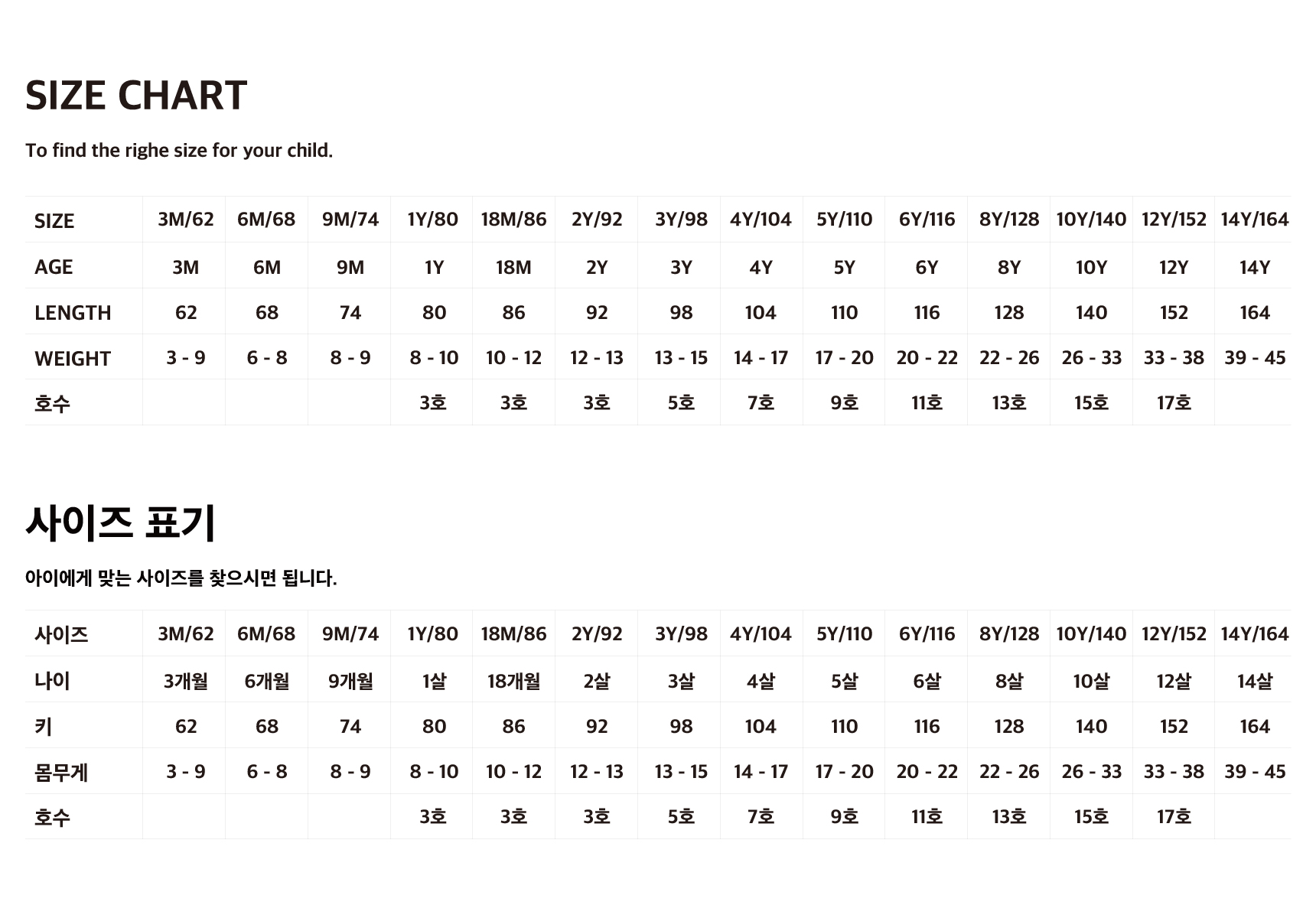 SIZE CHART

To find the righe size for your child.

| SIZE | 3M/62 | 6M/68 | 9M/74 | 1Y/80 | 18M/86 | 2Y/92 | 3Y/98 | 4Y/104 | 5Y/110 | 6Y/116 | 8Y/128 | 10Y/140 | 12Y/152 | 14Y/164 |
|---|---|---|---|---|---|---|---|---|---|---|---|---|---|---|
| AGE | 3M | 6M | 9M | 1Y | 18M | 2Y | 3Y | 4Y | 5Y | 6Y | 8Y | 10Y | 12Y | 14Y |
| LENGTH | 62 | 68 | 74 | 80 | 86 | 92 | 98 | 104 | 110 | 116 | 128 | 140 | 152 | 164 |
| WEIGHT | 3 - 9 | 6 - 8 | 8 - 9 | 8 - 10 | 10 - 12 | 12 - 13 | 13 - 15 | 14 - 17 | 17 - 20 | 20 - 22 | 22 - 26 | 26 - 33 | 33 - 38 | 39 - 45 |
| 호수 |  |  |  | 3호 | 3호 | 3호 | 5호 | 7호 | 9호 | 11호 | 13호 | 15호 | 17호 |  |

사이즈 표기

아이에게 맞는 사이즈를 찾으시면 됩니다.

| 사이즈 | 3M/62 | 6M/68 | 9M/74 | 1Y/80 | 18M/86 | 2Y/92 | 3Y/98 | 4Y/104 | 5Y/110 | 6Y/116 | 8Y/128 | 10Y/140 | 12Y/152 | 14Y/164 |
|---|---|---|---|---|---|---|---|---|---|---|---|---|---|---|
| 나이 | 3개월 | 6개월 | 9개월 | 1살 | 18개월 | 2살 | 3살 | 4살 | 5살 | 6살 | 8살 | 10살 | 12살 | 14살 |
| 키 | 62 | 68 | 74 | 80 | 86 | 92 | 98 | 104 | 110 | 116 | 128 | 140 | 152 | 164 |
| 몸무게 | 3 - 9 | 6 - 8 | 8 - 9 | 8 - 10 | 10 - 12 | 12 - 13 | 13 - 15 | 14 - 17 | 17 - 20 | 20 - 22 | 22 - 26 | 26 - 33 | 33 - 38 | 39 - 45 |
| 호수 |  |  |  | 3호 | 3호 | 3호 | 5호 | 7호 | 9호 | 11호 | 13호 | 15호 | 17호 |  |